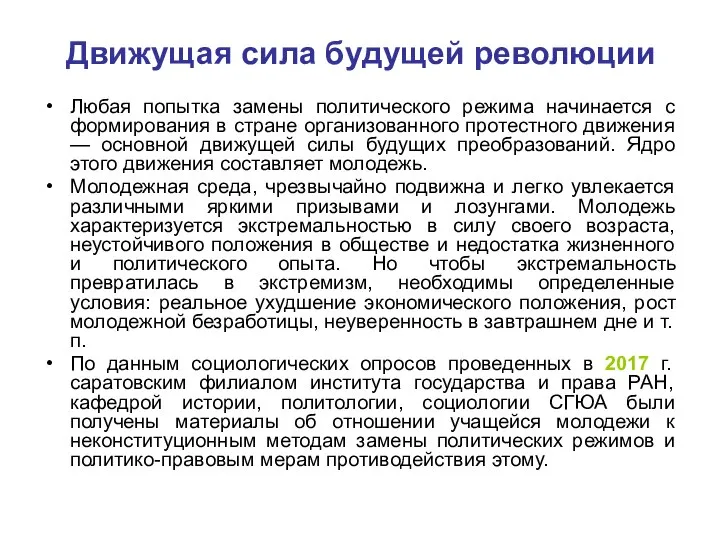 Движущая сила будущей революции

• Любая попытка замены политического режима начинается с формирования в стране организованного протестного движения — основной движущей силы будущих преобразований. Ядро этого движения составляет молодежь.

• Молодежная среда, чрезвычайно подвижна и легко увлекается различными яркими призывами и лозунгами. Молодежь характеризуется экстремальностью в силу своего возраста, неустойчивого положения в обществе и недостатка жизненного и политического опыта. Но чтобы экстремальность превратилась в экстремизм, необходимы определенные условия: реальное ухудшение экономического положения, рост молодежной безработицы, неуверенность в завтрашнем дне и т. п.

• По данным социологических опросов проведенных в 2017 г. саратовским филиалом института государства и права РАН, кафедрой истории, политологии, социологии СГЮА были получены материалы об отношении учащейся молодежи к неконституционным методам замены политических режимов и политико-правовым мерам противодействия этому.